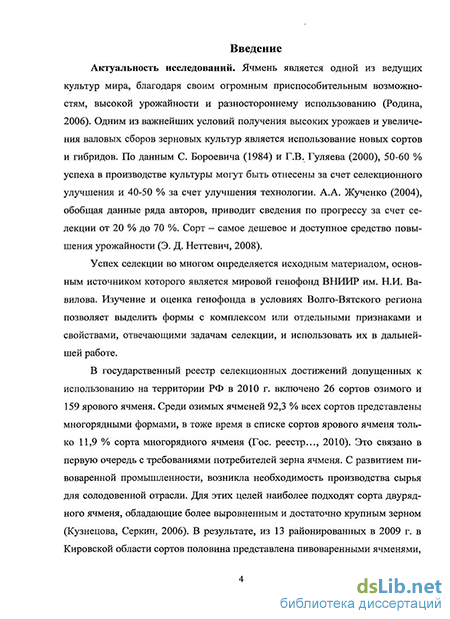 Введение

Актуальность исследований. Ячмень является одной из ведущих культур мира, благодаря своим огромным приспособительным возможностям, высокой урожайности и разностороннему использованию (Родина, 2006). Одним из важнейших условий получения высоких урожаев и увеличения валовых сборов зерновых культур является использование новых сортов и гибридов. По данным С. Бороевича (1984) и Г.В. Гуляева (2000), 50-60 % успеха в производстве культуры могут быть отнесены за счет селекционного улучшения и 40-50 % за счет улучшения технологии. А.А. Жученко (2004), обобщая данные ряда авторов, приводит сведения по прогрессу за счет селекции от 20 % до 70 %. Сорт – самое дешевое и доступное средство повышения урожайности (Э. Д. Неттевич, 2008).

Успех селекции во многом определяется исходным материалом, основным источником которого является мировой генофонд ВНИИР им. Н.И. Вавилова. Изучение и оценка генофонда в условиях Волго-Вятского региона позволяет выделить формы с комплексом или отдельными признаками и свойствами, отвечающими задачам селекции, и использовать их в дальнейшей работе.

В государственный реестр селекционных достижений допущенных к использованию на территории РФ в 2010 г. включено 26 сортов озимого и 159 ярового ячменя. Среди озимых ячменей 92,3 % всех сортов представлены многорядными формами, в тоже время в списке сортов ярового ячменя только 11,9 % сорта многорядного ячменя (Гос. реестр…, 2010). Это связано в первую очередь с требованиями потребителей зерна ячменя. С развитием пивоваренной промышленности, возникла необходимость производства сырья для солодовенной отрасли. Для этих целей наиболее подходят сорта двурядного ячменя, обладающие более выровненным и достаточно крупным зерном (Кузнецова, Серкин, 2006). В результате, из 13 районированных в 2009 г. в Кировской области сортов половина представлена пивоваренными ячменями,

4

dsLib.net
библиотека диссертаций